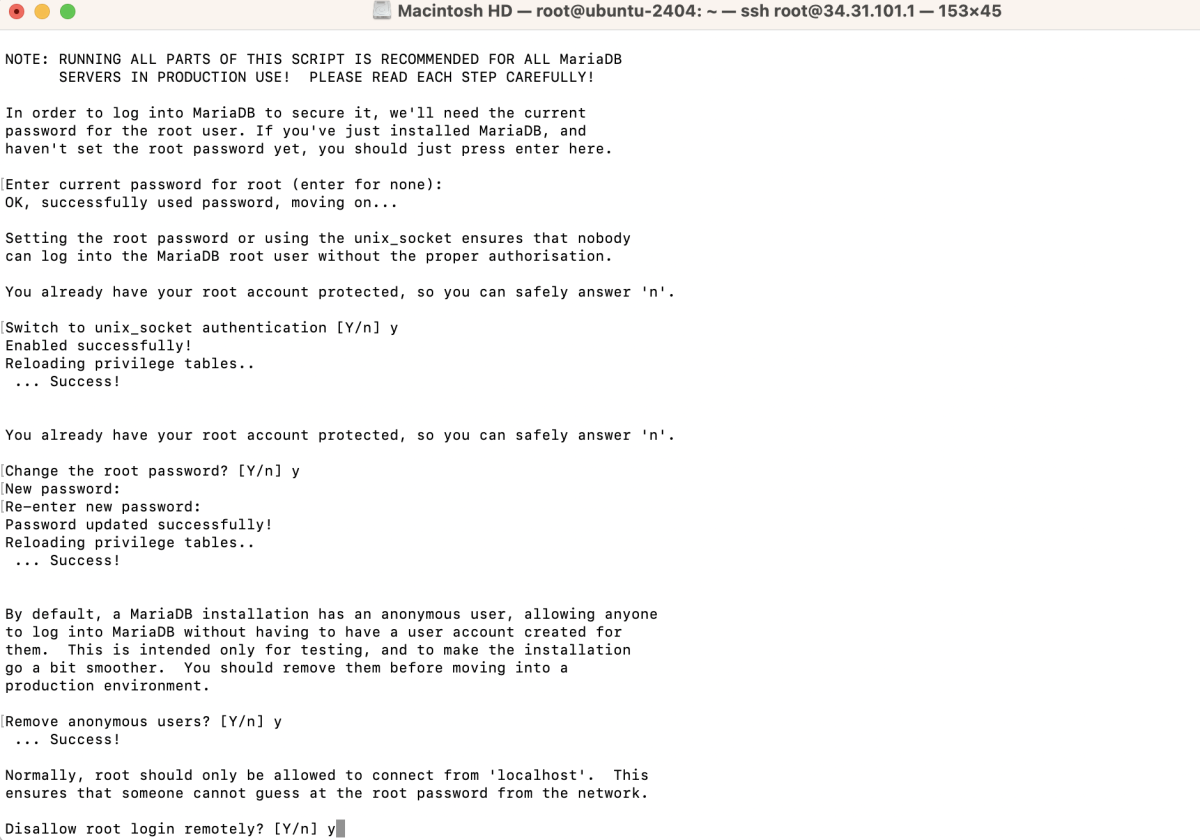 Macintosh HD — root@ubuntu-2404: ~ — ssh root@34.31.101.1 — 153×45

NOTE: RUNNING ALL PARTS OF THIS SCRIPT IS RECOMMENDED FOR ALL MariaDB
      SERVERS IN PRODUCTION USE!  PLEASE READ EACH STEP CAREFULLY!

In order to log into MariaDB to secure it, we'll need the current
password for the root user. If you've just installed MariaDB, and
haven't set the root password yet, you should just press enter here.

Enter current password for root (enter for none):
OK, successfully used password, moving on...

Setting the root password or using the unix_socket ensures that nobody
can log into the MariaDB root user without the proper authorisation.

You already have your root account protected, so you can safely answer 'n'.

Switch to unix_socket authentication [Y/n] y
Enabled successfully!
Reloading privilege tables..
 ... Success!


You already have your root account protected, so you can safely answer 'n'.

Change the root password? [Y/n] y
New password:
Re-enter new password:
Password updated successfully!
Reloading privilege tables..
 ... Success!


By default, a MariaDB installation has an anonymous user, allowing anyone
to log into MariaDB without having to have a user account created for
them.  This is intended only for testing, and to make the installation
go a bit smoother.  You should remove them before moving into a
production environment.

Remove anonymous users? [Y/n] y
 ... Success!

Normally, root should only be allowed to connect from 'localhost'.  This
ensures that someone cannot guess at the root password from the network.

Disallow root login remotely? [Y/n] y